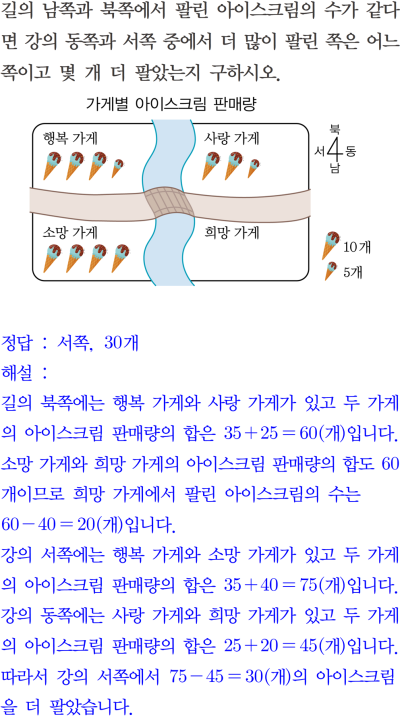 길의 남쪽과 북쪽에서 팔린 아이스크림의 수가 같다면 강의 동쪽과 서쪽 중에서 더 많이 팔린 쪽은 어느 쪽이고 몇 개 더 팔았는지 구하시오.

가게별 아이스크림 판매량

행복 가게

사랑 가게

소망 가게

희망 가게

북
서 동
남

10개

5개

정답 : 서쪽, 30개

해설 :

길의 북쪽에는 행복 가게와 사랑 가게가 있고 두 가게의 아이스크림 판매량의 합은 $35+25=60$(개)입니다.
소망 가게와 희망 가게의 아이스크림 판매량의 합도 60개이므로 희망 가게에서 팔린 아이스크림의 수는 $60-40=20$(개)입니다.
강의 서쪽에는 행복 가게와 소망 가게가 있고 두 가게의 아이스크림 판매량의 합은 $35+40=75$(개)입니다.
강의 동쪽에는 사랑 가게와 희망 가게가 있고 두 가게의 아이스크림 판매량의 합은 $25+20=45$(개)입니다.
따라서 강의 서쪽에서 $75-45=30$(개)의 아이스크림을 더 팔았습니다.